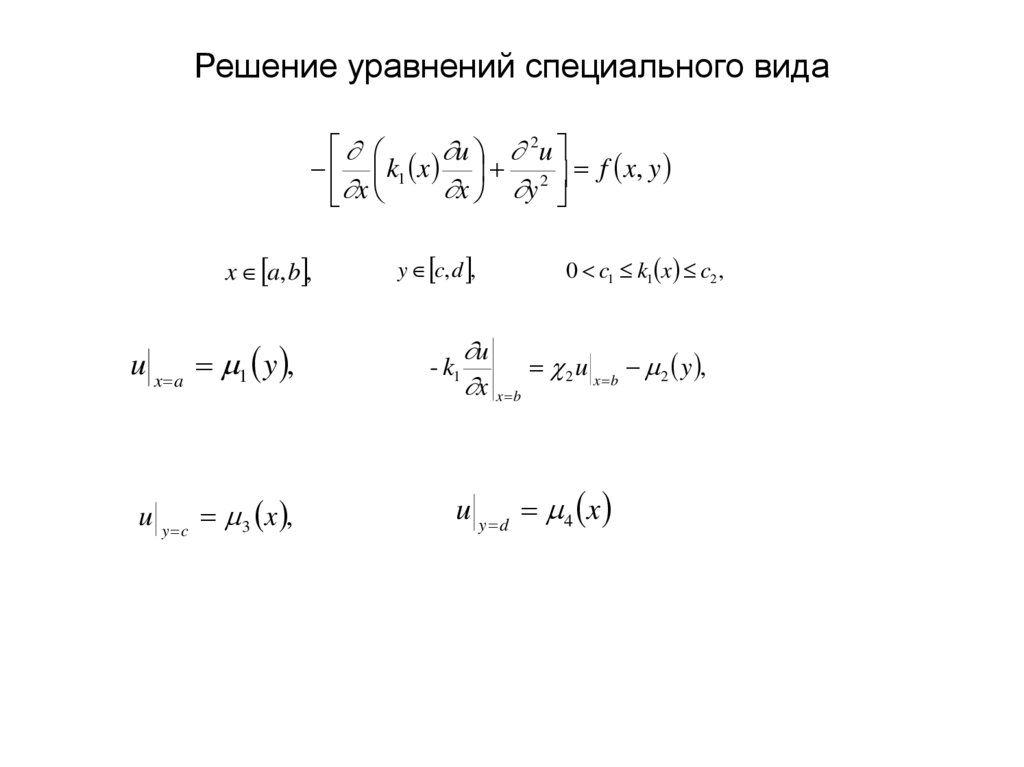 Решение уравнений специального вида

$-\left[\frac{\partial}{\partial x}\left(k_1(x)\frac{\partial u}{\partial x}\right)+\frac{\partial^2 u}{\partial y^2}\right]=f(x,y)$

$x\in[a,b],$ $y\in[c,d],$ $0<c_1\le k_1(x)\le c_2,$

$u|_{x=a}=\mu_1(y),$ $-k_1\frac{\partial u}{\partial x}\Big|_{x=b}=\chi_2 u|_{x=b}-\mu_2(y),$

$u|_{y=c}=\mu_3(x),$ $u|_{y=d}=\mu_4(x)$